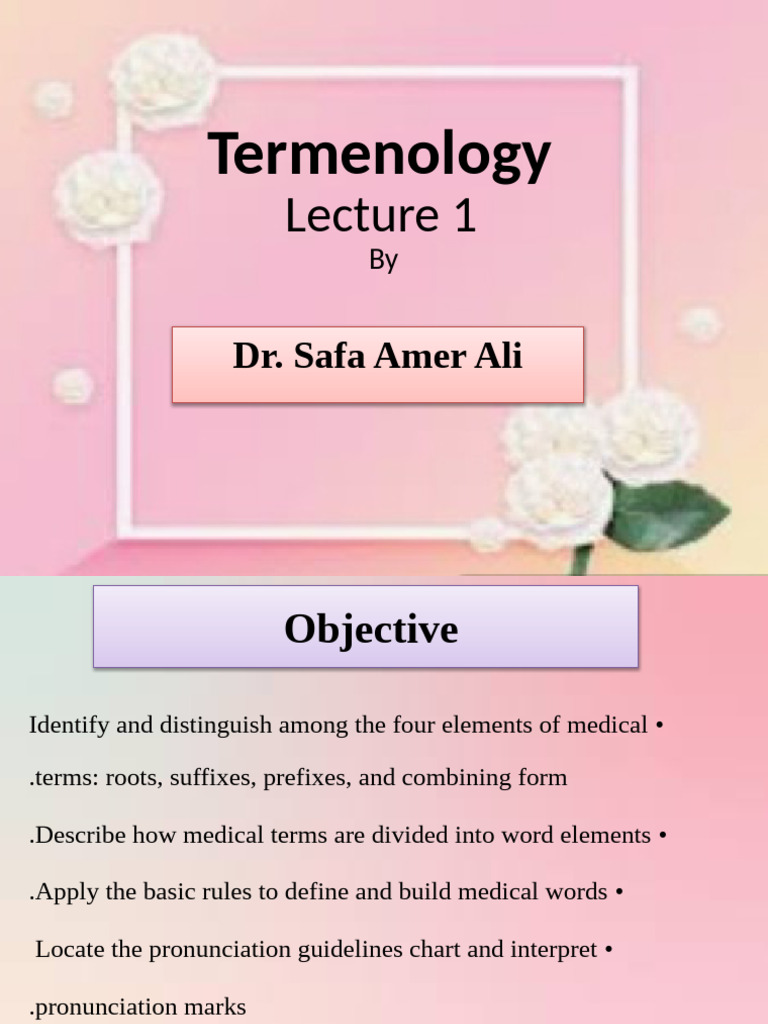 Termenology
Lecture 1
By

Dr. Safa Amer Ali

Objective

Identify and distinguish among the four elements of medical •
.terms: roots, suffixes, prefixes, and combining form

.Describe how medical terms are divided into word elements •

.Apply the basic rules to define and build medical words •

Locate the pronunciation guidelines chart and interpret •
.pronunciation marks